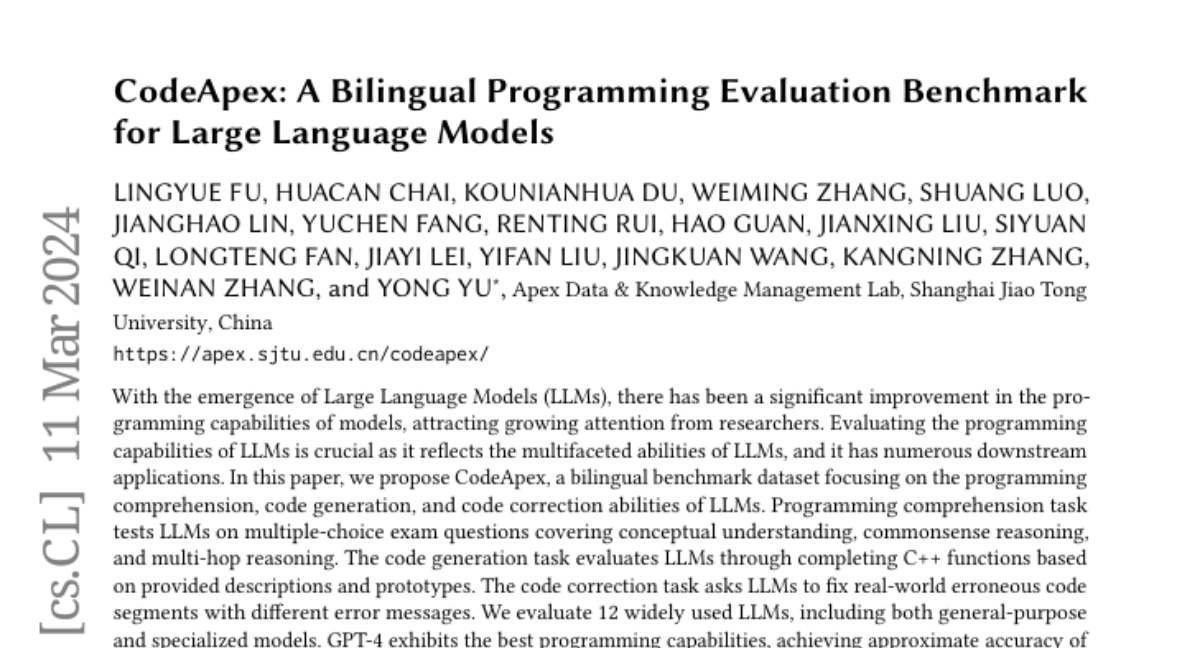 CodeApex: A Bilingual Programming Evaluation Benchmark for Large Language Models

LINGYUE FU, HUACAN CHAI, KOUNIANHUA DU, WEIMING ZHANG, SHUANG LUO, JIANGHAO LIN, YUCHEN FANG, RENTING RUI, HAO GUAN, JIANXING LIU, SIYUAN QI, LONGTENG FAN, JIAYI LEI, YIFAN LIU, JINGKUAN WANG, KANGNING ZHANG, WEINAN ZHANG, and YONG YU$^{*}$, Apex Data & Knowledge Management Lab, Shanghai Jiao Tong University, China

https://apex.sjtu.edu.cn/codeapex/

With the emergence of Large Language Models (LLMs), there has been a significant improvement in the programming capabilities of models, attracting growing attention from researchers. Evaluating the programming capabilities of LLMs is crucial as it reflects the multifaceted abilities of LLMs, and it has numerous downstream applications. In this paper, we propose CodeApex, a bilingual benchmark dataset focusing on the programming comprehension, code generation, and code correction abilities of LLMs. Programming comprehension task tests LLMs on multiple-choice exam questions covering conceptual understanding, commonsense reasoning, and multi-hop reasoning. The code generation task evaluates LLMs through completing C++ functions based on provided descriptions and prototypes. The code correction task asks LLMs to fix real-world erroneous code segments with different error messages. We evaluate 12 widely used LLMs, including both general-purpose and specialized models. GPT-4 exhibits the best programming capabilities, achieving approximate accuracy of

[cs.CL] 11 Mar 2024